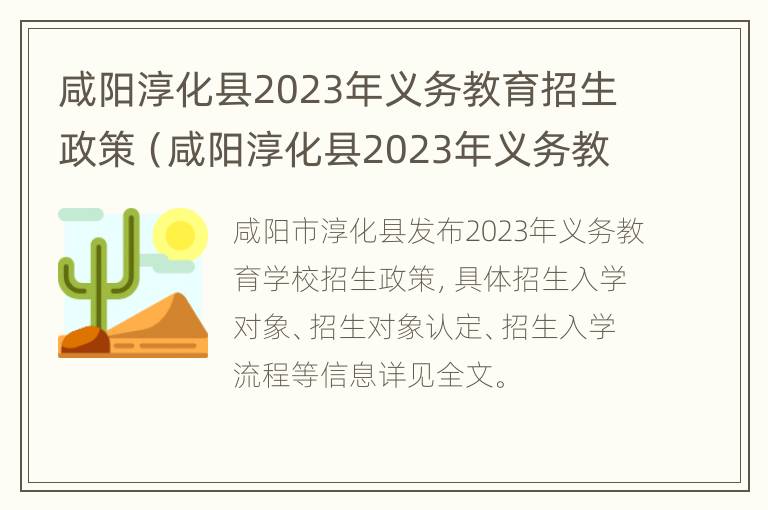 咸阳淳化县2023年义务教育招生政策（咸阳淳化县2023年义务教

咸阳市淳化县发布2023年义务教育学校招生政策，具体招生入学对象、招生对象认定、招生入学流程等信息详见全文。